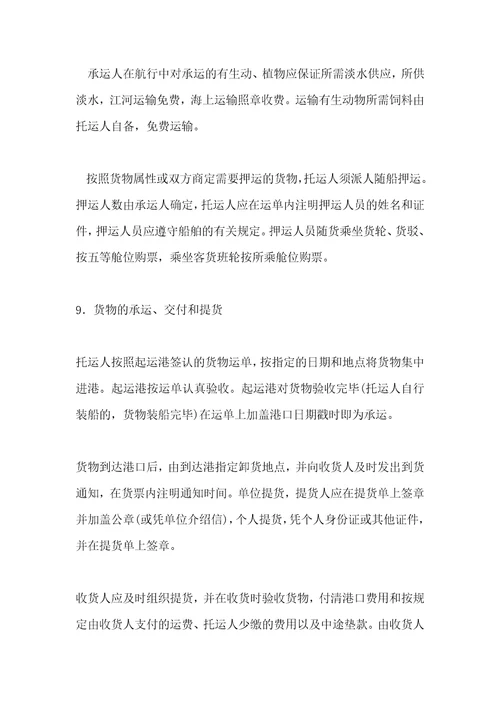 承运人在航行中对承运的有生动、植物应保证所需淡水供应，所供淡水，江河运输免费，海上运输照章收费。运输有生动物所需饲料由托运人自备，免费运输。

按照货物属性或双方商定需要押运的货物，托运人须派人随船押运。押运人数由承运人确定，托运人应在运单内注明押运人员的姓名和证件，押运人员应遵守船舶的有关规定。押运人员随货乘坐货轮、货驳、按五等舱位购票，乘坐客货班轮按所乘舱位购票。

9．货物的承运、交付和提货

托运人按照起运港签认的货物运单，按指定的日期和地点将货物集中进港。起运港按运单认真验收。起运港对货物验收完毕(托运人自行装船的，货物装船完毕)在运单上加盖港口日期戳时即为承运。

货物到达港口后，由到达港指定卸货地点，并向收货人及时发出到货通知，在货票内注明通知时间。单位提货，提货人应在提货单上签章并加盖公章(或凭单位介绍信)，个人提货，凭个人身份证或其他证件，并在提货单上签章。

收货人应及时组织提货，并在收货时验收货物，付清港口费用和按规定由收货人支付的运费、托运人少缴的费用以及中途垫款。由收货人